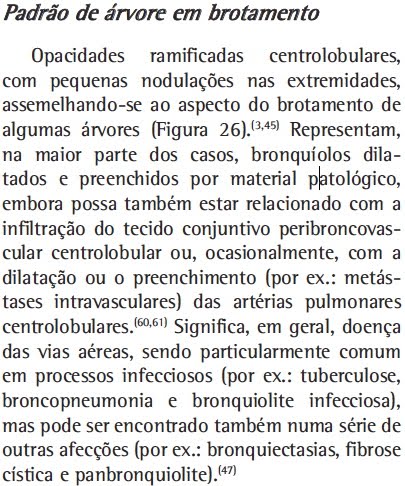 Padrão de árvore em brotamento

Opacidades ramificadas centrolobulares, com pequenas nodulações nas extremidades, assemelhando-se ao aspecto do brotamento de algumas árvores (Figura 26).$^{(3,45)}$ Representam, na maior parte dos casos, bronquíolos dilatados e preenchidos por material patológico, embora possa também estar relacionado com a infiltração do tecido conjuntivo peribroncovascular centrolobular ou, ocasionalmente, com a dilatação ou o preenchimento (por ex.: metástases intravasculares) das artérias pulmonares centrolobulares.$^{(60,61)}$ Significa, em geral, doença das vias aéreas, sendo particularmente comum em processos infecciosos (por ex.: tuberculose, broncopneumonia e bronquiolite infecciosa), mas pode ser encontrado também numa série de outras afecções (por ex.: bronquiectasias, fibrose cística e panbronquiolite).$^{(47)}$